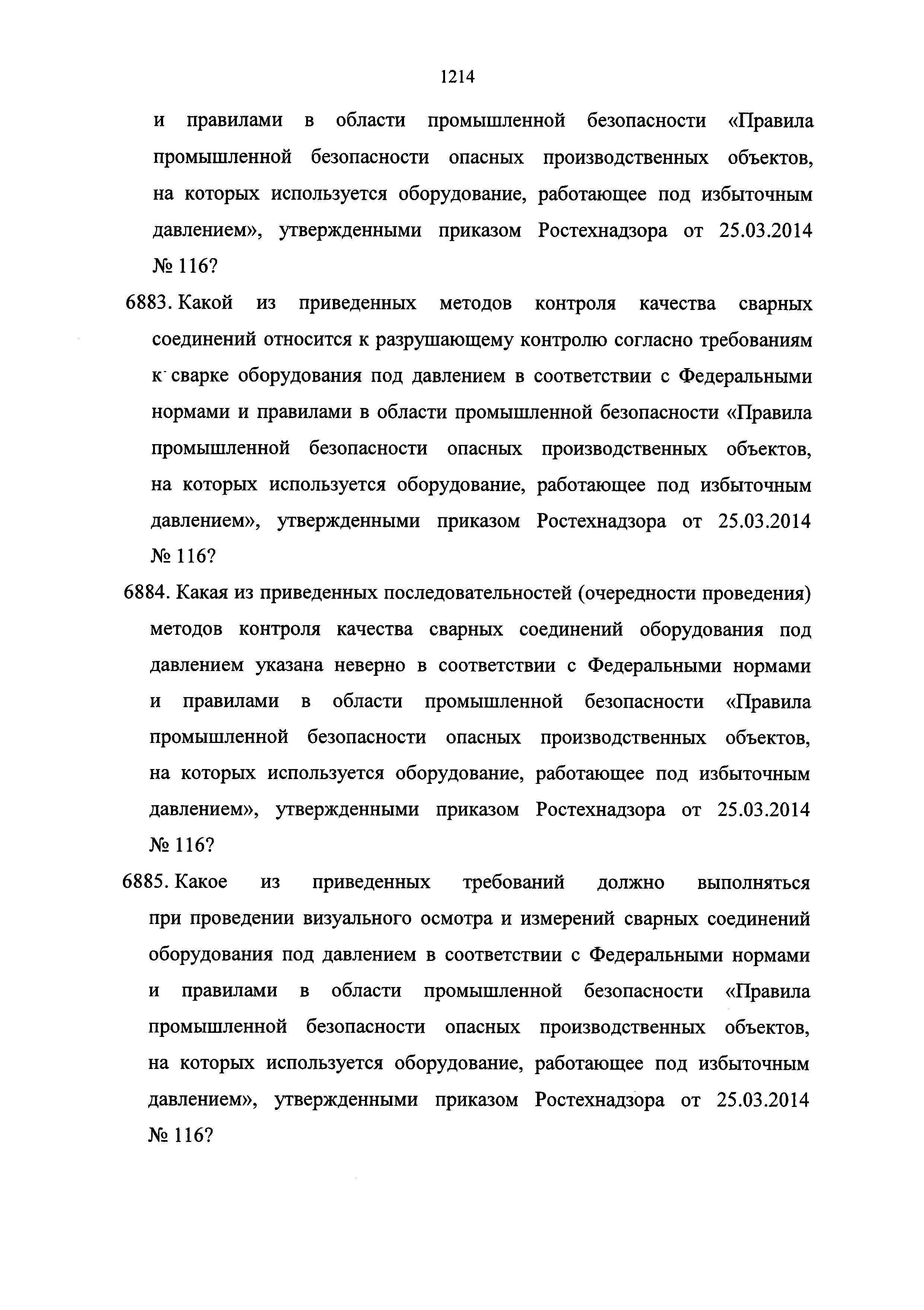 1214

и правилами в области промышленной безопасности «Правила промышленной безопасности опасных производственных объектов, на которых используется оборудование, работающее под избыточным давлением», утвержденными приказом Ростехнадзора от 25.03.2014 № 116?

6883. Какой из приведенных методов контроля качества сварных соединений относится к разрушающему контролю согласно требованиям к сварке оборудования под давлением в соответствии с Федеральными нормами и правилами в области промышленной безопасности «Правила промышленной безопасности опасных производственных объектов, на которых используется оборудование, работающее под избыточным давлением», утвержденными приказом Ростехнадзора от 25.03.2014 № 116?

6884. Какая из приведенных последовательностей (очередности проведения) методов контроля качества сварных соединений оборудования под давлением указана неверно в соответствии с Федеральными нормами и правилами в области промышленной безопасности «Правила промышленной безопасности опасных производственных объектов, на которых используется оборудование, работающее под избыточным давлением», утвержденными приказом Ростехнадзора от 25.03.2014 № 116?

6885. Какое из приведенных требований должно выполняться при проведении визуального осмотра и измерений сварных соединений оборудования под давлением в соответствии с Федеральными нормами и правилами в области промышленной безопасности «Правила промышленной безопасности опасных производственных объектов, на которых используется оборудование, работающее под избыточным давлением», утвержденными приказом Ростехнадзора от 25.03.2014 № 116?